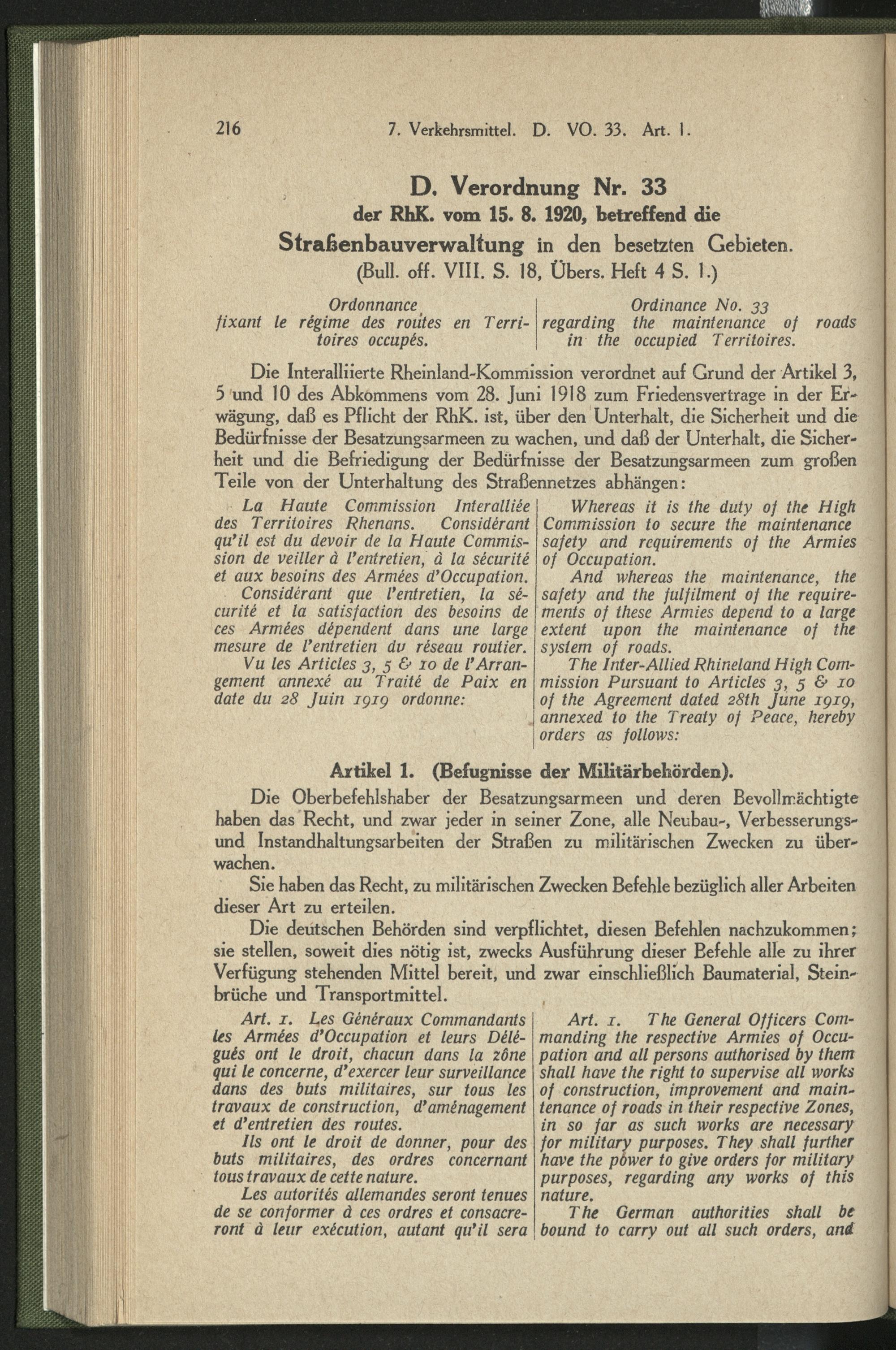 216 7. Verkehrsmittel. D. VO. 33. Art. 1.

D. Verordnung Nr. 33
der RhK. vom 15. 8. 1920, betreffend die
Straßenbauverwaltung in den besetzten Gebieten.
(Bull. off. VIII. S. 18, Übers. Heft 4 S. 1.)

Ordonnance fixant le régime des routes en Territoires occupés.

Ordinance No. 33 regarding the maintenance of roads in the occupied Territoires.

Die Interalliierte Rheinland-Kommission verordnet auf Grund der Artikel 3, 5 und 10 des Abkommens vom 28. Juni 1918 zum Friedensvertrage in der Erwägung, daß es Pflicht der RhK. ist, über den Unterhalt, die Sicherheit und die Bedürfnisse der Besatzungsarmeen zu wachen, und daß der Unterhalt, die Sicherheit und die Befriedigung der Bedürfnisse der Besatzungsarmeen zum großen Teile von der Unterhaltung des Straßennetzes abhängen:

La Haute Commission Interalliée des Territoires Rhenans. Considérant qu'il est du devoir de la Haute Commission de veiller à l'entretien, à la sécurité et aux besoins des Armées d'Occupation.

Considérant que l'entretien, la sécurité et la satisfaction des besoins de ces Armées dépendent dans une large mesure de l'entretien du réseau routier.

Vu les Articles 3, 5 & 10 de l'Arrangement annexé au Traité de Paix en date du 28 Juin 1919 ordonne:

Whereas it is the duty of the High Commission to secure the maintenance safety and requirements of the Armies of Occupation.

And whereas the maintenance, the safety and the fulfilment of the requirements of these Armies depend to a large extent upon the maintenance of the system of roads.

The Inter-Allied Rhineland High Commission Pursuant to Articles 3, 5 & 10 of the Agreement dated 28th June 1919, annexed to the Treaty of Peace, hereby orders as follows:

Artikel 1. (Befugnisse der Militärbehörden).

Die Oberbefehlshaber der Besatzungsarmeen und deren Bevollmächtigte haben das Recht, und zwar jeder in seiner Zone, alle Neubau-, Verbesserungs- und Instandhaltungsarbeiten der Straßen zu militärischen Zwecken zu überwachen.

Sie haben das Recht, zu militärischen Zwecken Befehle bezüglich aller Arbeiten dieser Art zu erteilen.

Die deutschen Behörden sind verpflichtet, diesen Befehlen nachzukommen; sie stellen, soweit dies nötig ist, zwecks Ausführung dieser Befehle alle zu ihrer Verfügung stehenden Mittel bereit, und zwar einschließlich Baumaterial, Steinbrüche und Transportmittel.

Art. 1. Les Généraux Commandants les Armées d'Occupation et leurs Délégués ont le droit, chacun dans la zône qui le concerne, d'exercer leur surveillance dans des buts militaires, sur tous les travaux de construction, d'aménagement et d'entretien des routes.

Ils ont le droit de donner, pour des buts militaires, des ordres concernant tous travaux de cette nature.

Les autorités allemandes seront tenues de se conformer à ces ordres et consacreront à leur exécution, autant qu'il sera

Art. 1. The General Officers Commanding the respective Armies of Occupation and all persons authorised by them shall have the right to supervise all works of construction, improvement and maintenance of roads in their respective Zones, in so far as such works are necessary for military purposes. They shall further have the power to give orders for military purposes, regarding any works of this nature.

The German authorities shall be bound to carry out all such orders, and